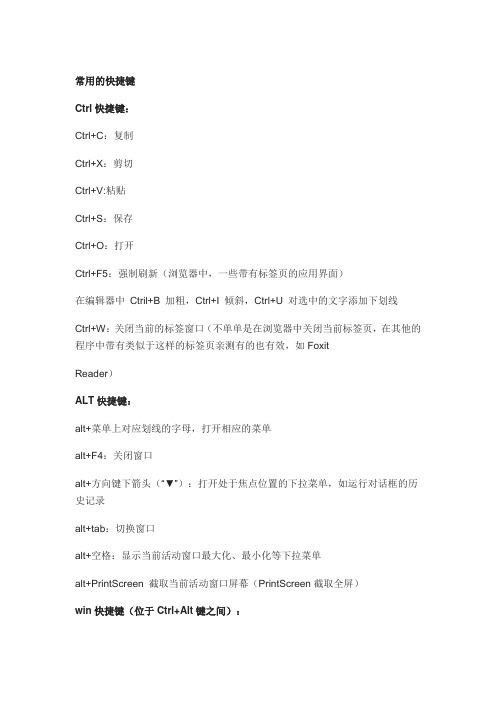 常用的快捷键

Ctrl 快捷键：

Ctrl+C：复制

Ctrl+X：剪切

Ctrl+V:粘贴

Ctrl+S：保存

Ctrl+O：打开

Ctrl+F5：强制刷新（浏览器中，一些带有标签页的应用界面）

在编辑器中 Ctrl+B 加粗，Ctrl+I 倾斜，Ctrl+U 对选中的文字添加下划线

Ctrl+W：关闭当前的标签窗口（不单单是在浏览器中关闭当前标签页，在其他的程序中带有类似于这样的标签页亲测有的也有效，如 Foxit

Reader）

ALT 快捷键：

alt+菜单上对应划线的字母，打开相应的菜单

alt+F4：关闭窗口

alt+方向键下箭头（"▼"）：打开处于焦点位置的下拉菜单，如运行对话框的历史记录

alt+tab：切换窗口

alt+空格：显示当前活动窗口最大化、最小化等下拉菜单

alt+PrintScreen 截取当前活动窗口屏幕（PrintScreen 截取全屏）

win 快捷键（位于 Ctrl+Alt 键之间）：